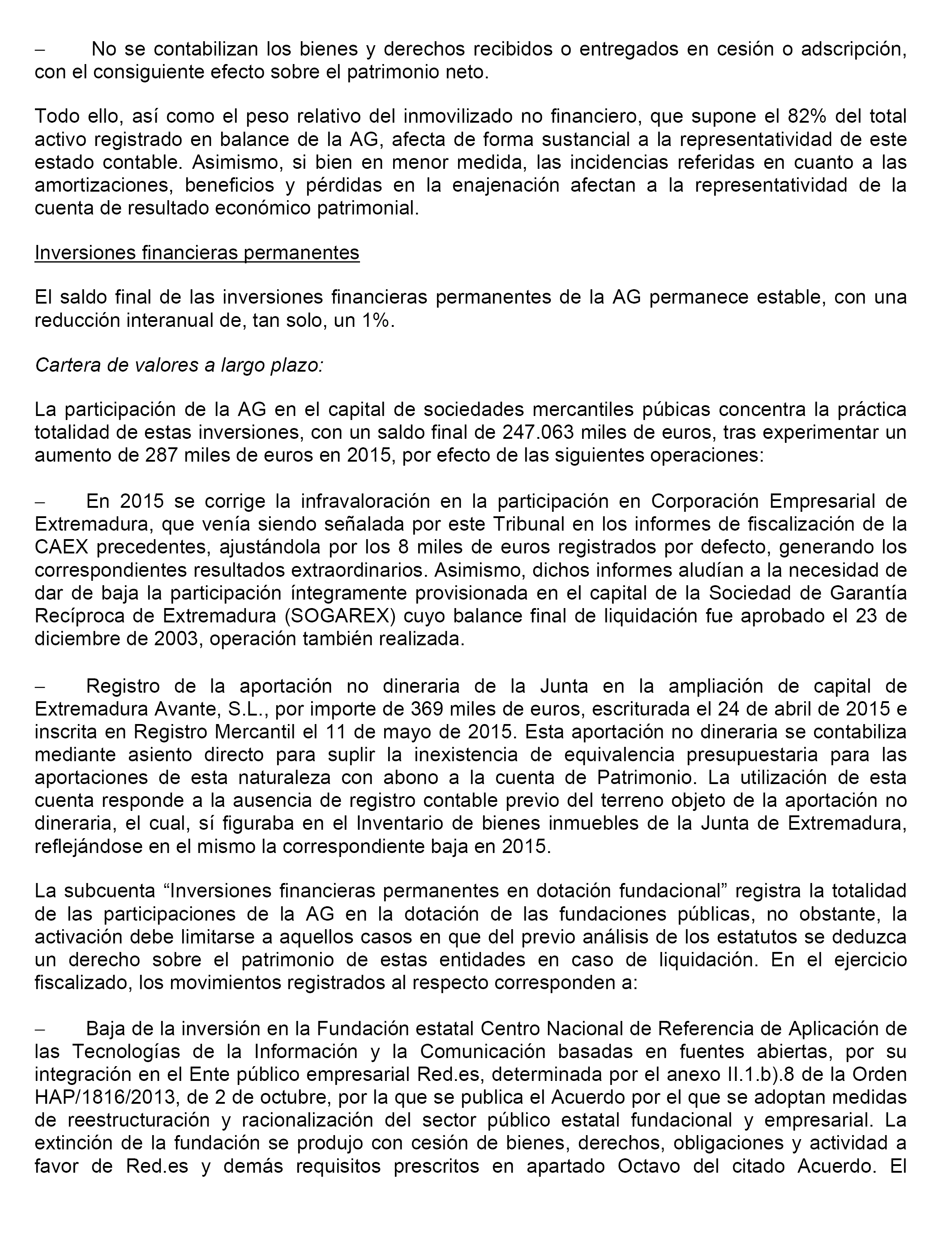 – No se contabilizan los bienes y derechos recibidos o entregados en cesión o adscripción, con el consiguiente efecto sobre el patrimonio neto.

Todo ello, así como el peso relativo del inmovilizado no financiero, que supone el 82% del total activo registrado en balance de la AG, afecta de forma sustancial a la representatividad de este estado contable. Asimismo, si bien en menor medida, las incidencias referidas en cuanto a las amortizaciones, beneficios y pérdidas en la enajenación afectan a la representatividad de la cuenta de resultado económico patrimonial.

Inversiones financieras permanentes

El saldo final de las inversiones financieras permanentes de la AG permanece estable, con una reducción interanual de, tan solo, un 1%.

Cartera de valores a largo plazo:

La participación de la AG en el capital de sociedades mercantiles púbicas concentra la práctica totalidad de estas inversiones, con un saldo final de 247.063 miles de euros, tras experimentar un aumento de 287 miles de euros en 2015, por efecto de las siguientes operaciones:

– En 2015 se corrige la infravaloración en la participación en Corporación Empresarial de Extremadura, que venía siendo señalada por este Tribunal en los informes de fiscalización de la CAEX precedentes, ajustándola por los 8 miles de euros registrados por defecto, generando los correspondientes resultados extraordinarios. Asimismo, dichos informes aludían a la necesidad de dar de baja la participación íntegramente provisionada en el capital de la Sociedad de Garantía Recíproca de Extremadura (SOGAREX) cuyo balance final de liquidación fue aprobado el 23 de diciembre de 2003, operación también realizada.

– Registro de la aportación no dineraria de la Junta en la ampliación de capital de Extremadura Avante, S.L., por importe de 369 miles de euros, escriturada el 24 de abril de 2015 e inscrita en Registro Mercantil el 11 de mayo de 2015. Esta aportación no dineraria se contabiliza mediante asiento directo para suplir la inexistencia de equivalencia presupuestaria para las aportaciones de esta naturaleza con abono a la cuenta de Patrimonio. La utilización de esta cuenta responde a la ausencia de registro contable previo del terreno objeto de la aportación no dineraria, el cual, sí figuraba en el Inventario de bienes inmuebles de la Junta de Extremadura, reflejándose en el mismo la correspondiente baja en 2015.

La subcuenta “Inversiones financieras permanentes en dotación fundacional” registra la totalidad de las participaciones de la AG en la dotación de las fundaciones públicas, no obstante, la activación debe limitarse a aquellos casos en que del previo análisis de los estatutos se deduzca un derecho sobre el patrimonio de estas entidades en caso de liquidación. En el ejercicio fiscalizado, los movimientos registrados al respecto corresponden a:

– Baja de la inversión en la Fundación estatal Centro Nacional de Referencia de Aplicación de las Tecnologías de la Información y la Comunicación basadas en fuentes abiertas, por su integración en el Ente público empresarial Red.es, determinada por el anexo II.1.b).8 de la Orden HAP/1816/2013, de 2 de octubre, por la que se publica el Acuerdo por el que se adoptan medidas de reestructuración y racionalización del sector público estatal fundacional y empresarial. La extinción de la fundación se produjo con cesión de bienes, derechos, obligaciones y actividad a favor de Red.es y demás requisitos prescritos en apartado Octavo del citado Acuerdo. El